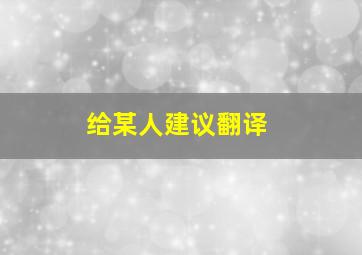 给某人建议翻译